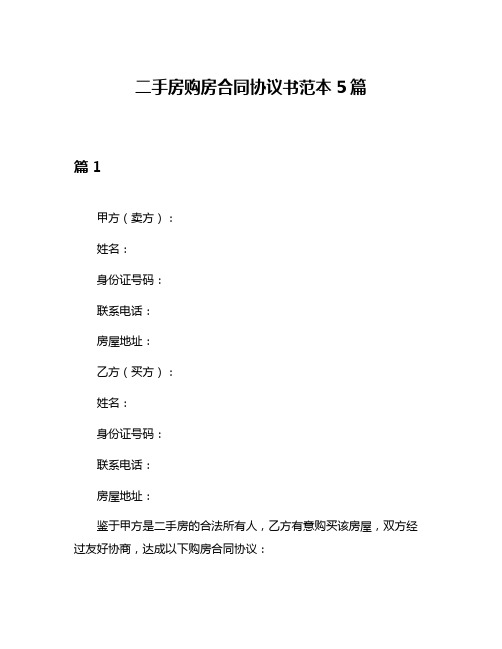 二手房购房合同协议书范本 5 篇

篇 1

甲方（卖方）：

姓名：

身份证号码：

联系电话：

房屋地址：

乙方（买方）：

姓名：

身份证号码：

联系电话：

房屋地址：

鉴于甲方是二手房的合法所有人，乙方有意购买该房屋，双方经过友好协商，达成以下购房合同协议：